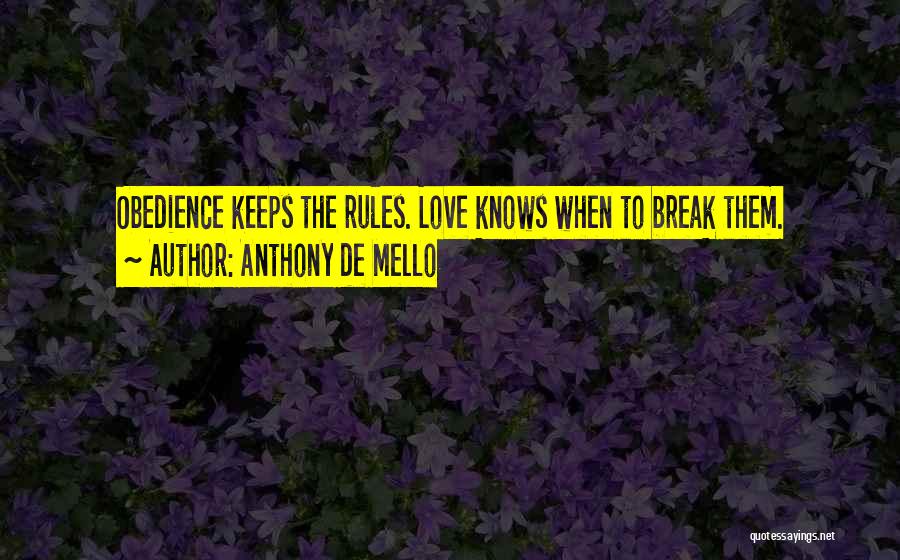 OBEDIENCE KEEPS THE RULES. LOVE KNOWS WHEN TO BREAK THEM.
~ AUTHOR: ANTHONY DE MELLO

quotessayings.net